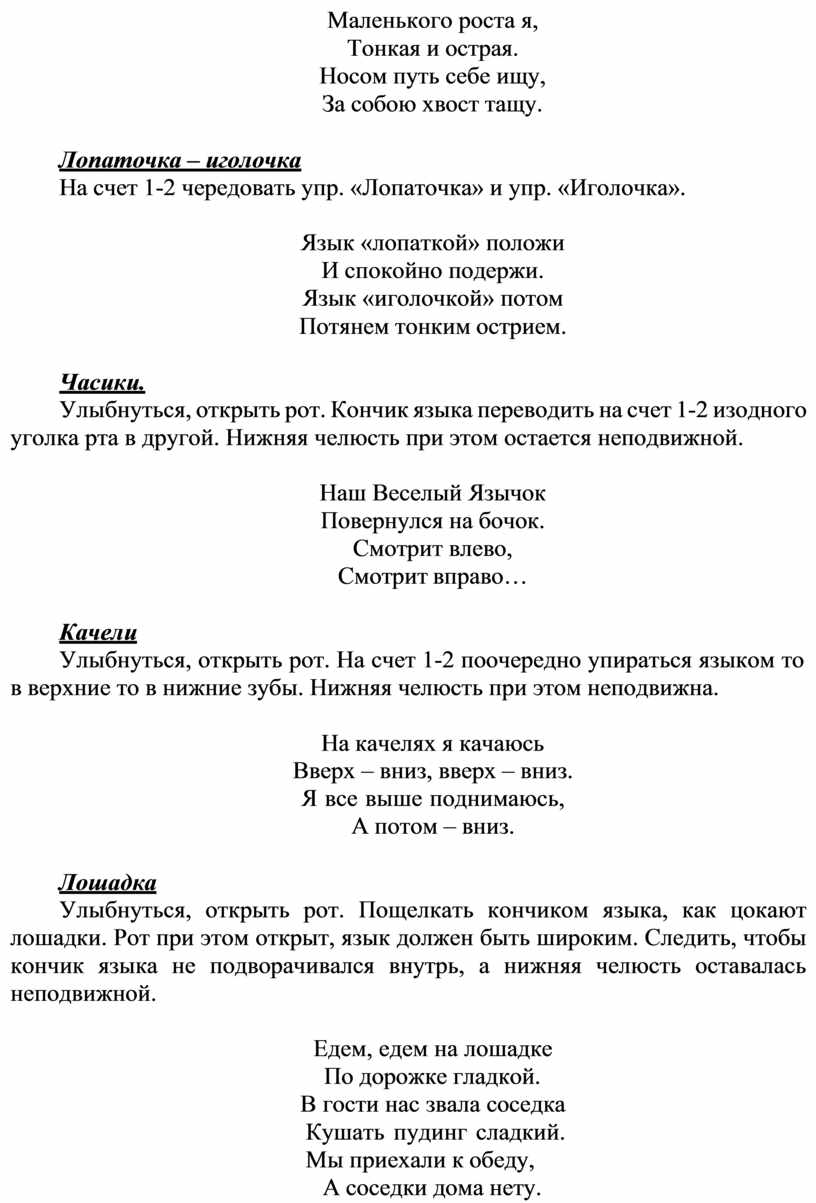 Маленького роста я,
Тонкая и острая.
Носом путь себе ищу,
За собою хвост тащу.

Лопаточка – иголочка
На счет 1-2 чередовать упр. «Лопаточка» и упр. «Иголочка».

Язык «лопаткой» положи
И спокойно подержи.
Язык «иголочкой» потом
Потянем тонким острием.

Часики.
Улыбнуться, открыть рот. Кончик языка переводить на счет 1-2 изодного уголка рта в другой. Нижняя челюсть при этом остается неподвижной.

Наш Веселый Язычок
Повернулся на бочок.
Смотрит влево,
Смотрит вправо…

Качели
Улыбнуться, открыть рот. На счет 1-2 поочередно упираться языком то в верхние то в нижние зубы. Нижняя челюсть при этом неподвижна.

На качелях я качаюсь
Вверх – вниз, вверх – вниз.
Я все выше поднимаюсь,
А потом – вниз.

Лошадка
Улыбнуться, открыть рот. Пощелкать кончиком языка, как цокают лошадки. Рот при этом открыт, язык должен быть широким. Следить, чтобы кончик языка не подворачивался внутрь, а нижняя челюсть оставалась неподвижной.

Едем, едем на лошадке
По дорожке гладкой.
В гости нас звала соседка
Кушать пудинг сладкий.
Мы приехали к обеду,
А соседки дома нету.